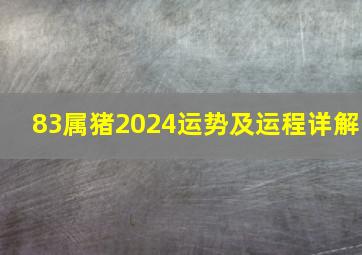 83属猪2024运势及运程详解